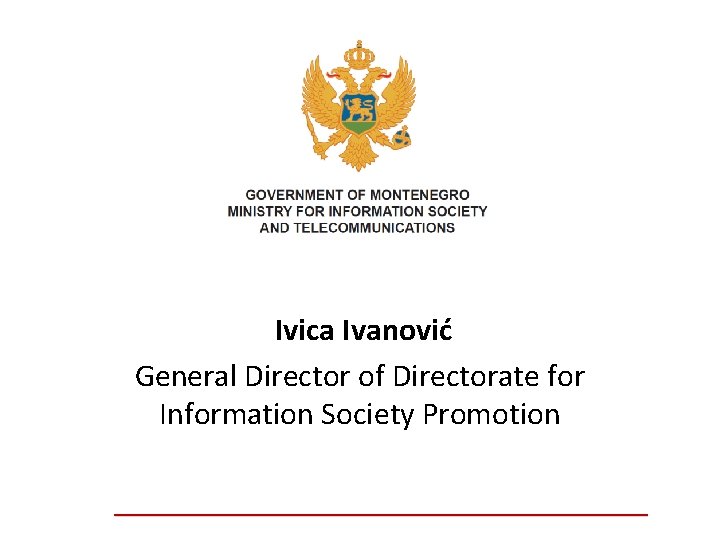 GOVERNMENT OF MONTENEGRO
MINISTRY FOR INFORMATION SOCIETY
AND TELECOMMUNICATIONS

Ivica Ivanović

General Director of Directorate for Information Society Promotion